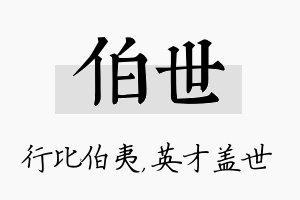 伯世

行比伯夷，英才盖世